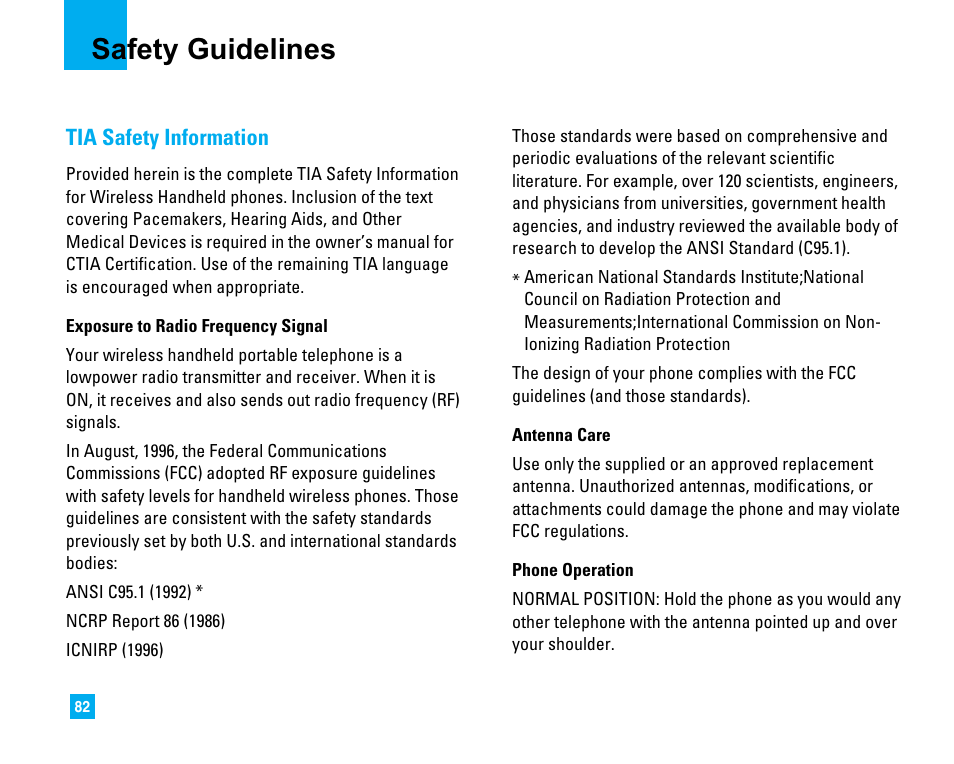 Safety Guidelines

TIA Safety Information

Provided herein is the complete TIA Safety Information for Wireless Handheld phones. Inclusion of the text covering Pacemakers, Hearing Aids, and Other Medical Devices is required in the owner's manual for CTIA Certification. Use of the remaining TIA language is encouraged when appropriate.

Exposure to Radio Frequency Signal

Your wireless handheld portable telephone is a lowpower radio transmitter and receiver. When it is ON, it receives and also sends out radio frequency (RF) signals.

In August, 1996, the Federal Communications Commissions (FCC) adopted RF exposure guidelines with safety levels for handheld wireless phones. Those guidelines are consistent with the safety standards previously set by both U.S. and international standards bodies:

ANSI C95.1 (1992) *

NCRP Report 86 (1986)

ICNIRP (1996)

Those standards were based on comprehensive and periodic evaluations of the relevant scientific literature. For example, over 120 scientists, engineers, and physicians from universities, government health agencies, and industry reviewed the available body of research to develop the ANSI Standard (C95.1).

* American National Standards Institute;National Council on Radiation Protection and Measurements;International Commission on Non-Ionizing Radiation Protection

The design of your phone complies with the FCC guidelines (and those standards).

Antenna Care

Use only the supplied or an approved replacement antenna. Unauthorized antennas, modifications, or attachments could damage the phone and may violate FCC regulations.

Phone Operation

NORMAL POSITION: Hold the phone as you would any other telephone with the antenna pointed up and over your shoulder.

82